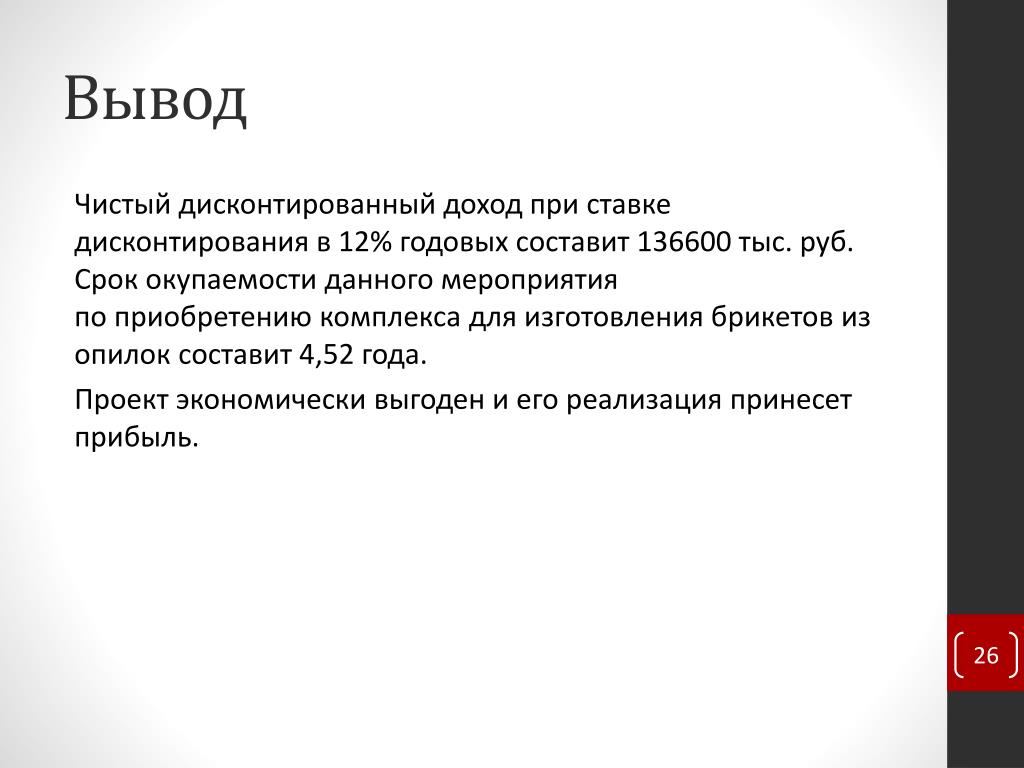 Вывод

Чистый дисконтированный доход при ставке дисконтирования в 12% годовых составит 136600 тыс. руб. Срок окупаемости данного мероприятия по приобретению комплекса для изготовления брикетов из опилок составит 4,52 года.

Проект экономически выгоден и его реализация принесет прибыль.

26